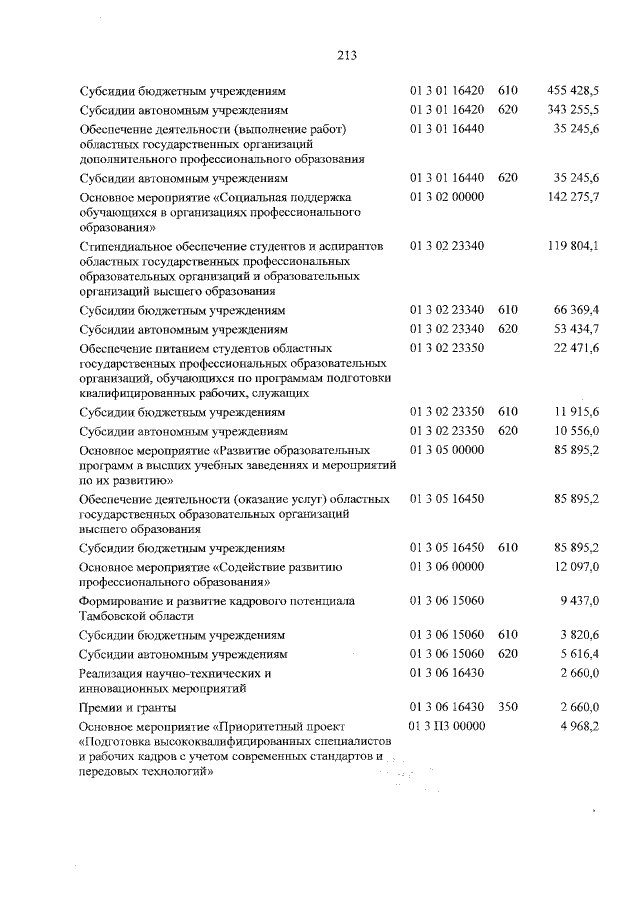 213

| Субсидии бюджетным учреждениям | 01 3 01 16420 | 610 | 455 428,5 |
|---|---|---|---|
| Субсидии автономным учреждениям | 01 3 01 16420 | 620 | 343 255,5 |
| Обеспечение деятельности (выполнение работ) областных государственных организаций дополнительного профессионального образования | 01 3 01 16440 | | 35 245,6 |
| Субсидии автономным учреждениям | 01 3 01 16440 | 620 | 35 245,6 |
| Основное мероприятие «Социальная поддержка обучающихся в организациях профессионального образования» | 01 3 02 00000 | | 142 275,7 |
| Стипендиальное обеспечение студентов и аспирантов областных государственных профессиональных образовательных организаций и образовательных организаций высшего образования | 01 3 02 23340 | | 119 804,1 |
| Субсидии бюджетным учреждениям | 01 3 02 23340 | 610 | 66 369,4 |
| Субсидии автономным учреждениям | 01 3 02 23340 | 620 | 53 434,7 |
| Обеспечение питанием студентов областных государственных профессиональных образовательных организаций, обучающихся по программам подготовки квалифицированных рабочих, служащих | 01 3 02 23350 | | 22 471,6 |
| Субсидии бюджетным учреждениям | 01 3 02 23350 | 610 | 11 915,6 |
| Субсидии автономным учреждениям | 01 3 02 23350 | 620 | 10 556,0 |
| Основное мероприятие «Развитие образовательных программ в высших учебных заведениях и мероприятий по их развитию» | 01 3 05 00000 | | 85 895,2 |
| Обеспечение деятельности (оказание услуг) областных государственных образовательных организаций высшего образования | 01 3 05 16450 | | 85 895,2 |
| Субсидии бюджетным учреждениям | 01 3 05 16450 | 610 | 85 895,2 |
| Основное мероприятие «Содействие развитию профессионального образования» | 01 3 06 00000 | | 12 097,0 |
| Формирование и развитие кадрового потенциала Тамбовской области | 01 3 06 15060 | | 9 437,0 |
| Субсидии бюджетным учреждениям | 01 3 06 15060 | 610 | 3 820,6 |
| Субсидии автономным учреждениям | 01 3 06 15060 | 620 | 5 616,4 |
| Реализация научно-технических и инновационных мероприятий | 01 3 06 16430 | | 2 660,0 |
| Премии и гранты | 01 3 06 16430 | 350 | 2 660,0 |
| Основное мероприятие «Приоритетный проект «Подготовка высококвалифицированных специалистов и рабочих кадров с учетом современных стандартов и передовых технологий» | 01 3 П3 00000 | | 4 968,2 |